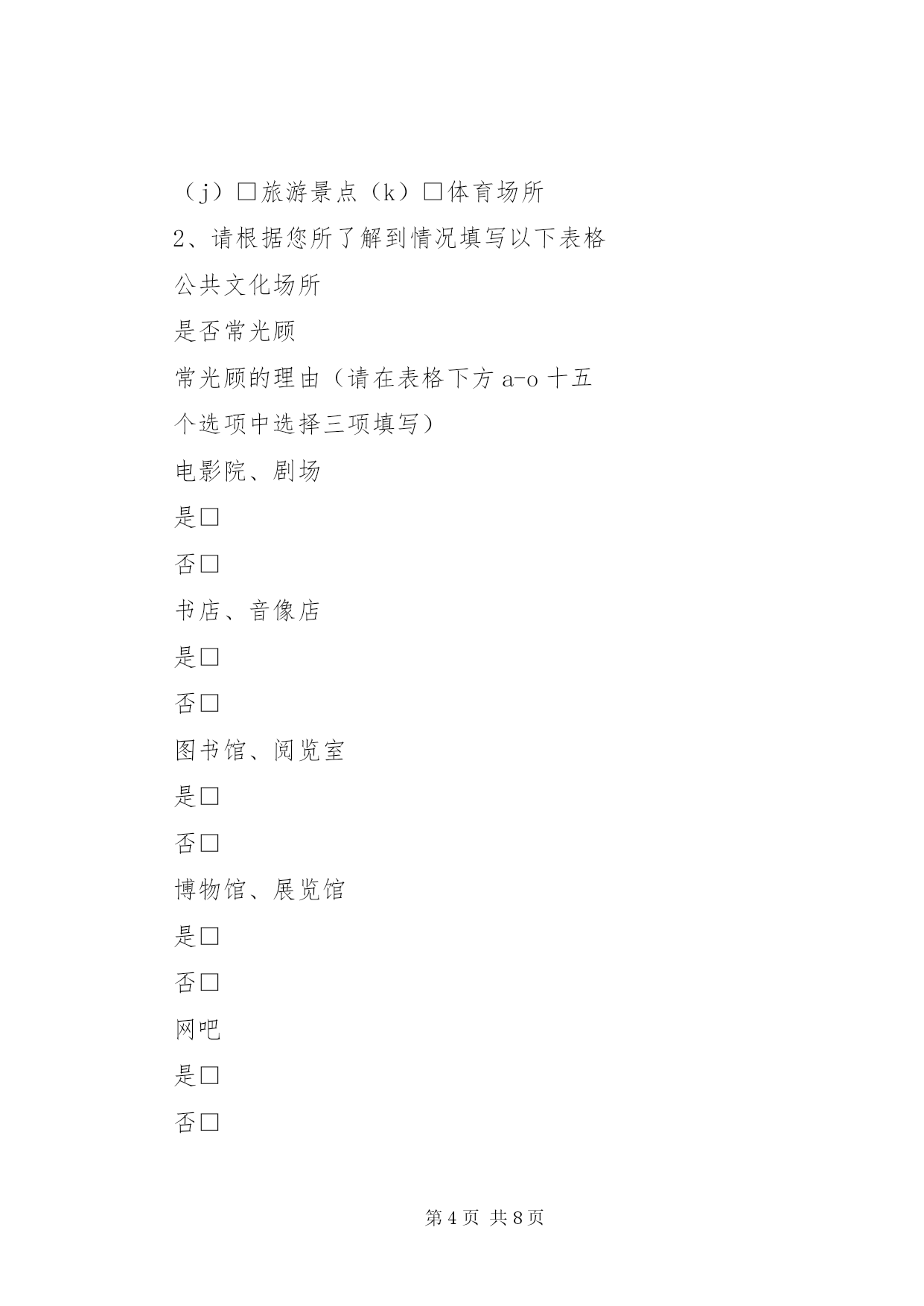 （j）□旅游景点（k）□体育场所

2、请根据您所了解到情况填写以下表格

公共文化场所

是否常光顾

常光顾的理由（请在表格下方 a-o 十五个选项中选择三项填写）

电影院、剧场

是□

否□

书店、音像店

是□

否□

图书馆、阅览室

是□

否□

博物馆、展览馆

是□

否□

网吧

是□

否□

第 4 页 共 8 页